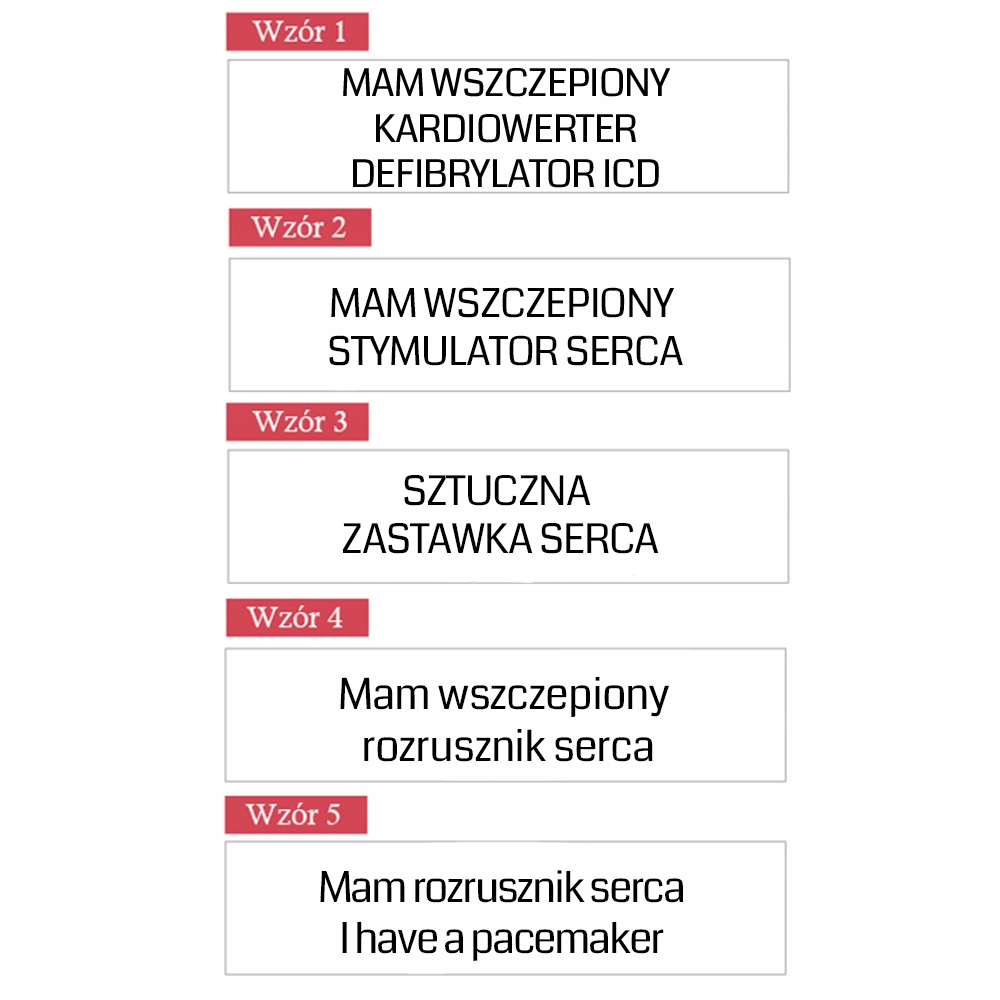 Wzór 1

MAM WSZCZEPIONY
KARDIOWERTER
DEFIBRYLATOR ICD

Wzór 2

MAM WSZCZEPIONY
STYMULATOR SERCA

Wzór 3

SZTUCZNA
ZASTAWKA SERCA

Wzór 4

Mam wszczepiony
rozrusznik serca

Wzór 5

Mam rozrusznik serca
I have a pacemaker